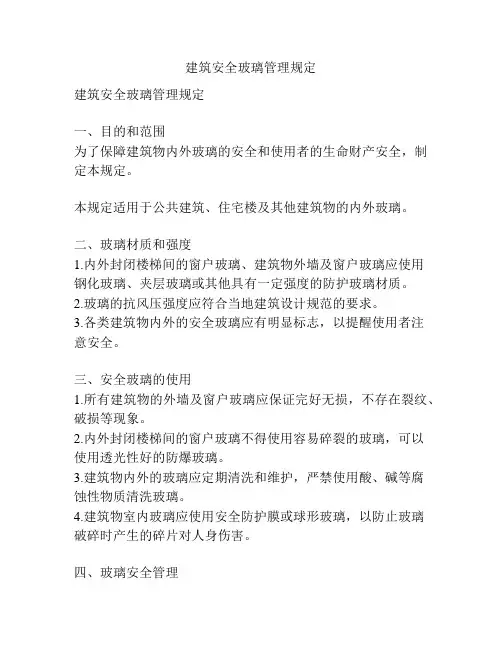 建筑安全玻璃管理规定

建筑安全玻璃管理规定

一、目的和范围
为了保障建筑物内外玻璃的安全和使用者的生命财产安全，制定本规定。

本规定适用于公共建筑、住宅楼及其他建筑物的内外玻璃。

二、玻璃材质和强度
1.内外封闭楼梯间的窗户玻璃、建筑物外墙及窗户玻璃应使用钢化玻璃、夹层玻璃或其他具有一定强度的防护玻璃材质。
2.玻璃的抗风压强度应符合当地建筑设计规范的要求。
3.各类建筑物内外的安全玻璃应有明显标志，以提醒使用者注意安全。

三、安全玻璃的使用
1.所有建筑物的外墙及窗户玻璃应保证完好无损，不存在裂纹、破损等现象。
2.内外封闭楼梯间的窗户玻璃不得使用容易碎裂的玻璃，可以使用透光性好的防爆玻璃。
3.建筑物内外的玻璃应定期清洗和维护，严禁使用酸、碱等腐蚀性物质清洗玻璃。
4.建筑物室内玻璃应使用安全防护膜或球形玻璃，以防止玻璃破碎时产生的碎片对人身伤害。

四、玻璃安全管理